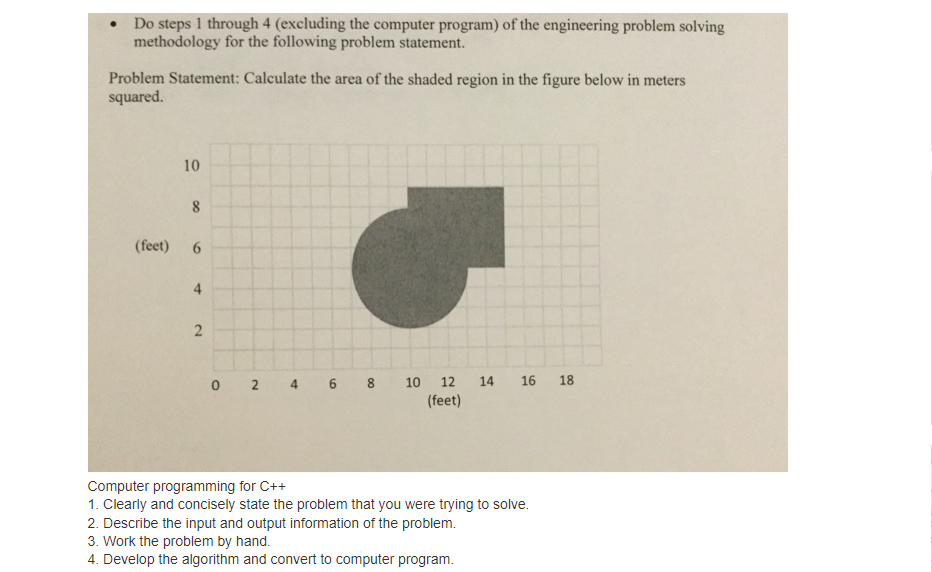 • Do steps 1 through 4 (excluding the computer program) of the engineering problem solving methodology for the following problem statement.

Problem Statement: Calculate the area of the shaded region in the figure below in meters squared.

10
8
(feet) 6
4
2
0 2 4 6 8 10 12 14 16 18
(feet)

Computer programming for C++
1. Clearly and concisely state the problem that you were trying to solve.
2. Describe the input and output information of the problem.
3. Work the problem by hand.
4. Develop the algorithm and convert to computer program.